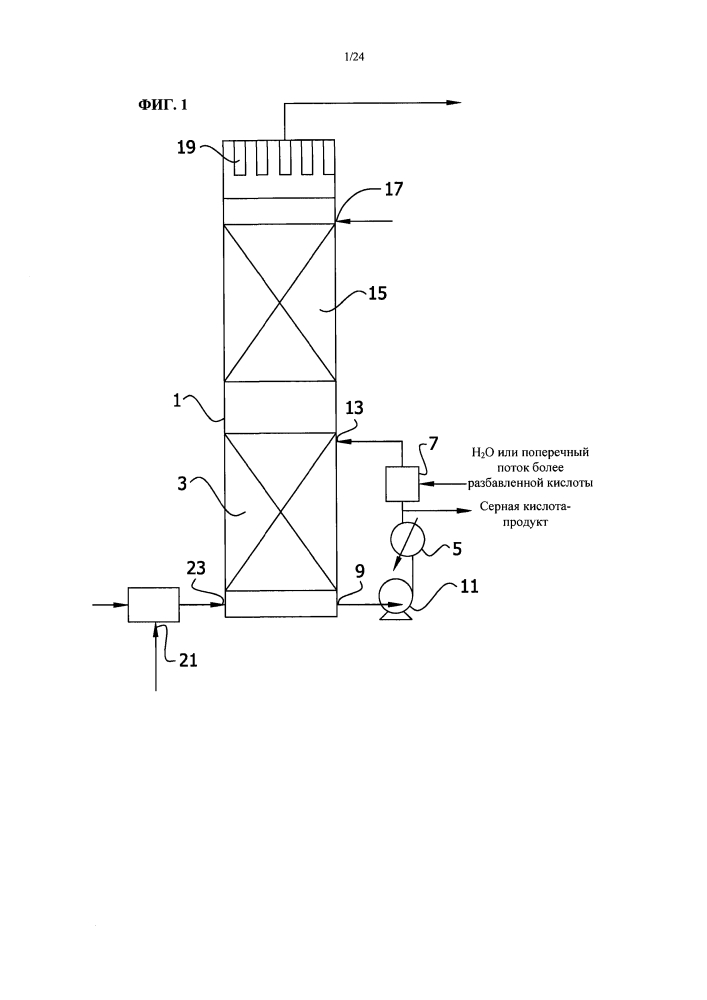 1/24

ФИГ. 1

19

17

15

1

13

7

$H_2O$ или поперечный поток более разбавленной кислоты

3

Серная кислота-продукт

5

23

9

11

21